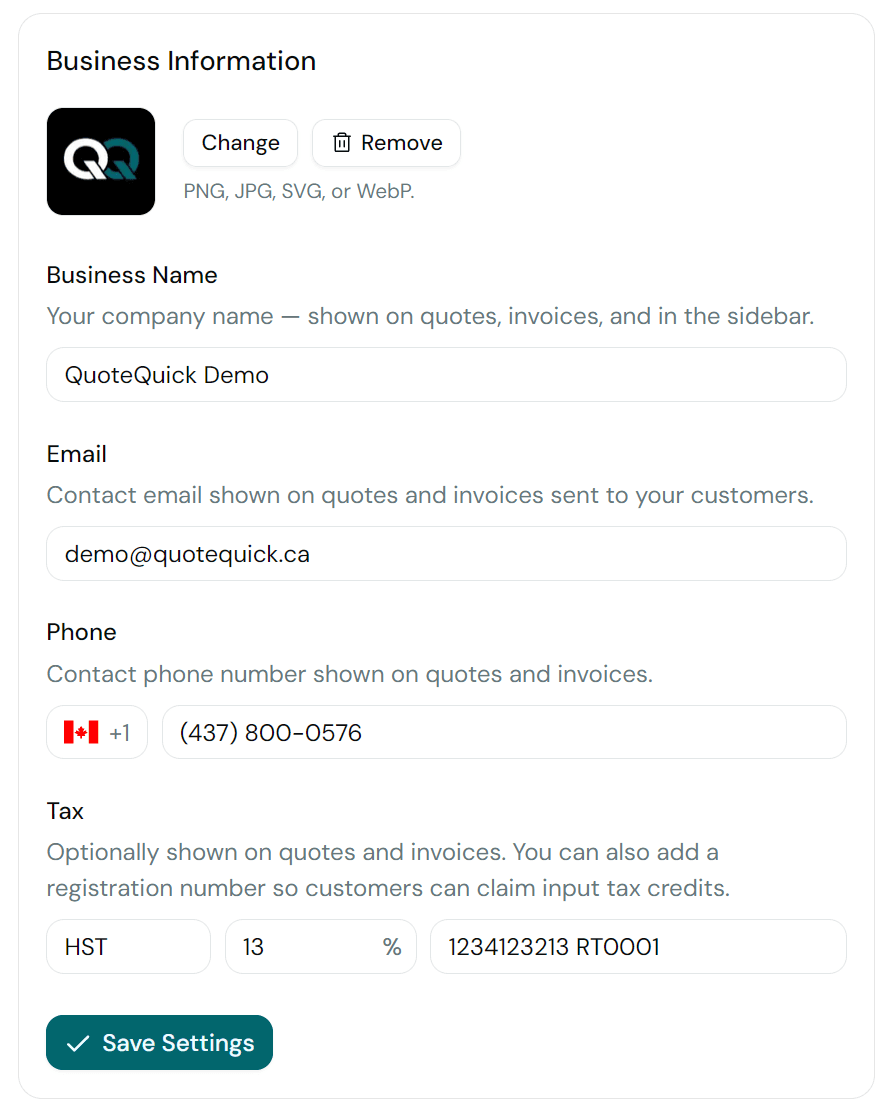 Business Information

QQ

Change

Remove

PNG, JPG, SVG, or WebP.

Business Name

Your company name — shown on quotes, invoices, and in the sidebar.

QuoteQuick Demo

Email

Contact email shown on quotes and invoices sent to your customers.

demo@quotequick.ca

Phone

Contact phone number shown on quotes and invoices.

+1

(437) 800-0576

Tax

Optionally shown on quotes and invoices. You can also add a registration number so customers can claim input tax credits.

HST

13

%

1234123213 RT0001

Save Settings